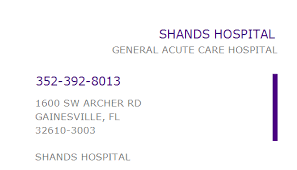 SHANDS HOSPITAL
GENERAL ACUTE CARE HOSPITAL

352-392-8013

1600 SW ARCHER RD
GAINESVILLE, FL
32610-3003

SHANDS HOSPITAL